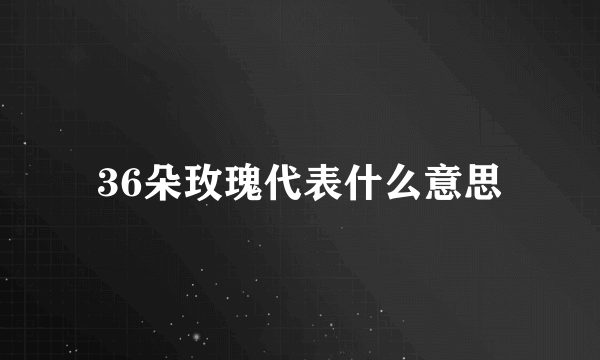 36朵玫瑰代表什么意思